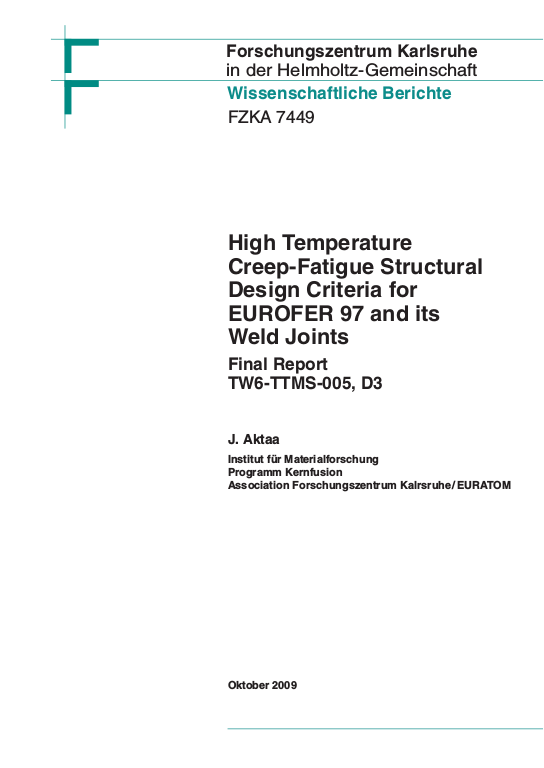 Forschungszentrum Karlsruhe
in der Helmholtz-Gemeinschaft
Wissenschaftliche Berichte
FZKA 7449

High Temperature Creep-Fatigue Structural Design Criteria for EUROFER 97 and its Weld Joints

Final Report
TW6-TTMS-005, D3

J. Aktaa

Institut für Materialforschung
Programm Kernfusion
Association Forschungszentrum Karlsruhe/EURATOM

Oktober 2009